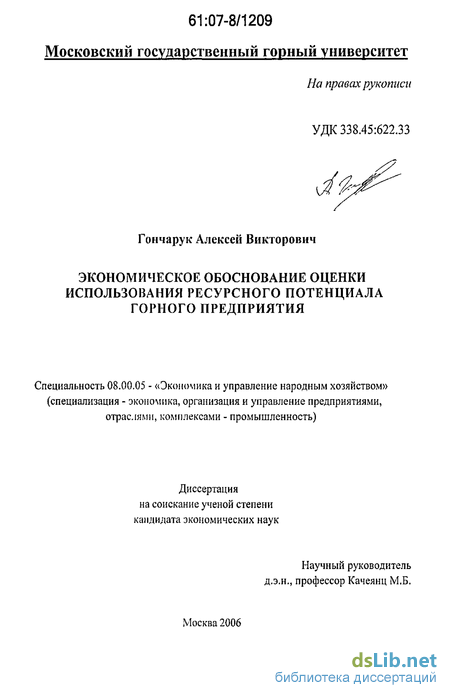 61:07-8/1209

Московский государственный горный университет

На правах рукописи

УДК 338.45:622.33

Гончарук Алексей Викторович

ЭКОНОМИЧЕСКОЕ ОБОСНОВАНИЕ ОЦЕНКИ ИСПОЛЬЗОВАНИЯ РЕСУРСНОГО ПОТЕНЦИАЛА ГОРНОГО ПРЕДПРИЯТИЯ

Специальность 08.00.05 - «Экономика и управление народным хозяйством» (специализация - экономика, организация и управление предприятиями, отраслями, комплексами - промышленность)

Диссертация
на соискание ученой степени
кандидата экономических наук

Научный руководитель
д.э.н., профессор Качеянц М.Б.

Москва 2006

dsLib.net
библиотека диссертаций